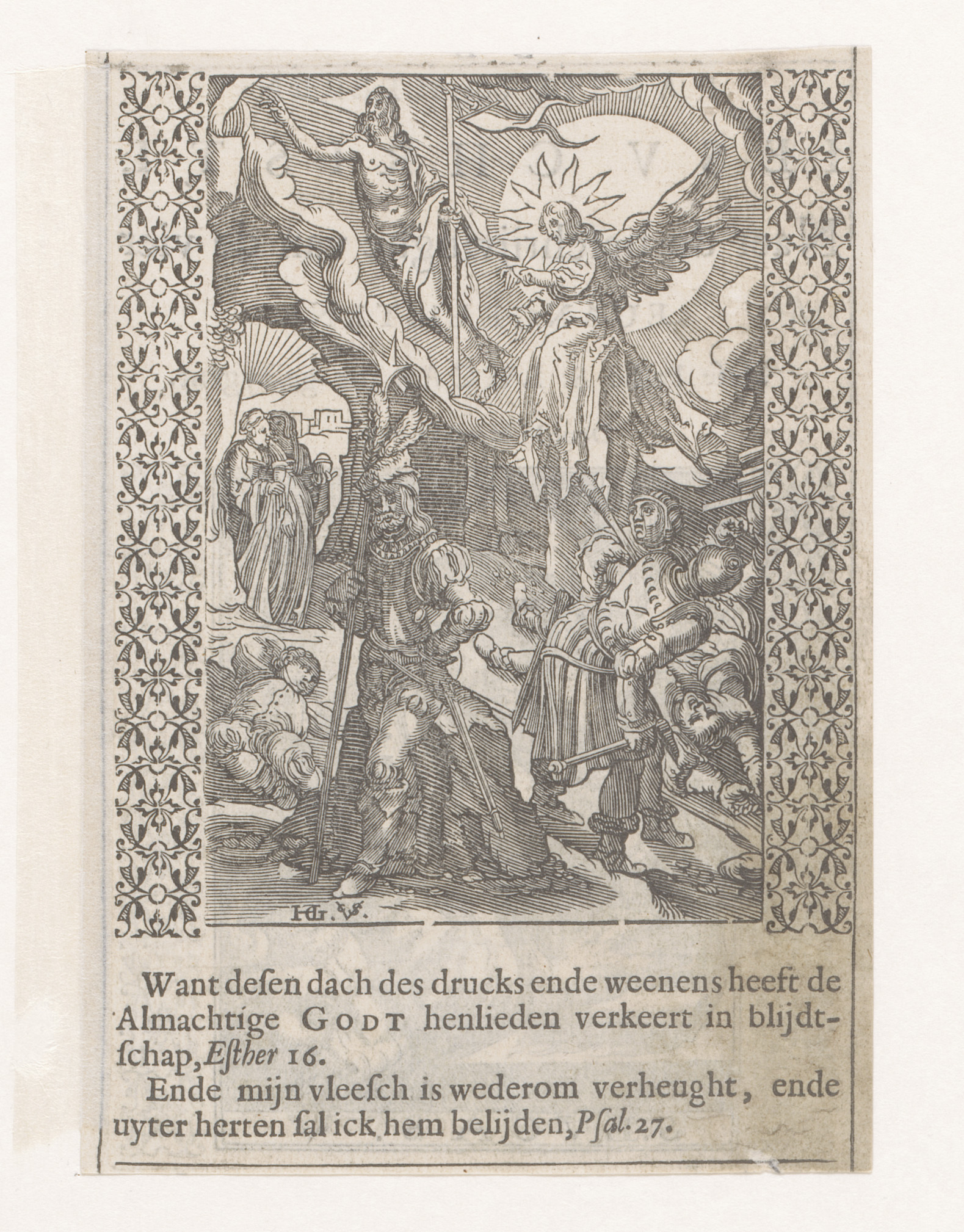 HG. VS.

Want desen dach des drucks ende weenens heeft de Almachtige GODT henlieden verkeert in blijdtschap, Esther 16.

Ende mijn vleesch is wederom verheught, ende uyter herten sal ick hem belijden, Psal. 27.